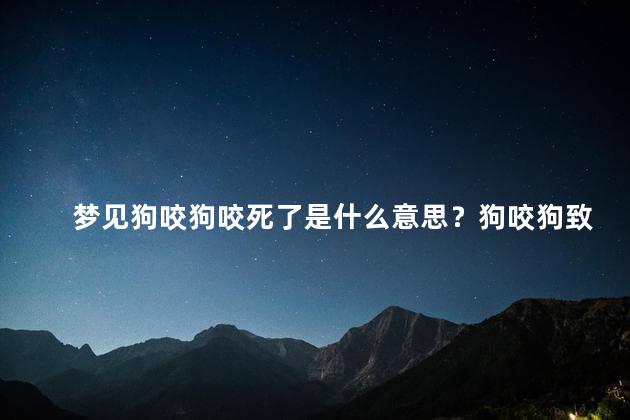 梦见狗咬狗咬死了是什么意思？狗咬狗致